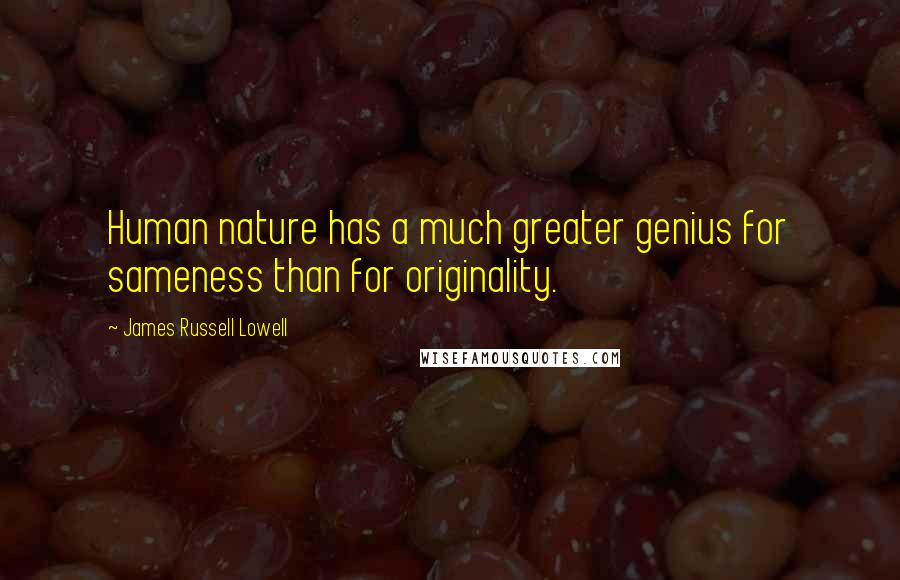 Human nature has a much greater genius for sameness than for originality.

~ James Russell Lowell

WISEFAMOUSQUOTES.COM